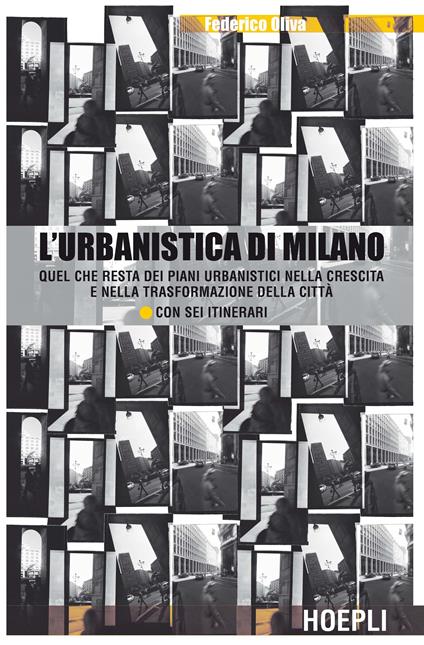 Federico Oliva

L'URBANISTICA DI MILANO

QUEL CHE RESTA DEI PIANI URBANISTICI NELLA CRESCITA E NELLA TRASFORMAZIONE DELLA CITTÀ

CON SEI ITINERARI

HOEPLI